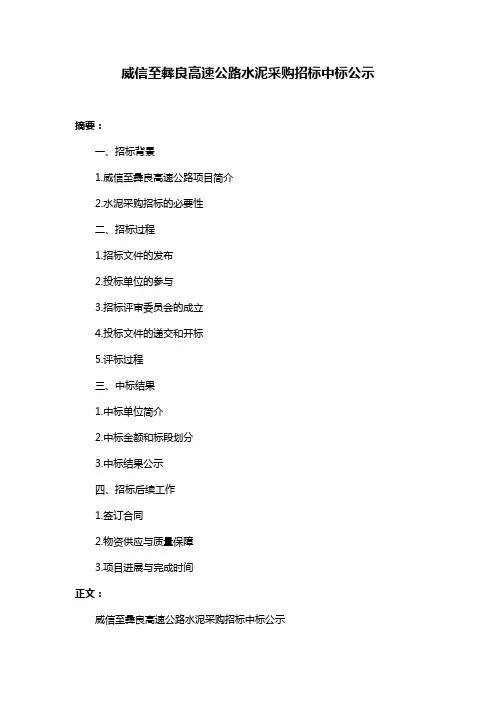 威信至彝良高速公路水泥采购招标中标公示

摘要：

一、招标背景

1.威信至彝良高速公路项目简介

2.水泥采购招标的必要性

二、招标过程

1.招标文件的发布

2.投标单位的参与

3.招标评审委员会的成立

4.投标文件的递交和开标

5.评标过程

三、中标结果

1.中标单位简介

2.中标金额和标段划分

3.中标结果公示

四、招标后续工作

1.签订合同

2.物资供应与质量保障

3.项目进展与完成时间

正文：

威信至彝良高速公路水泥采购招标中标公示